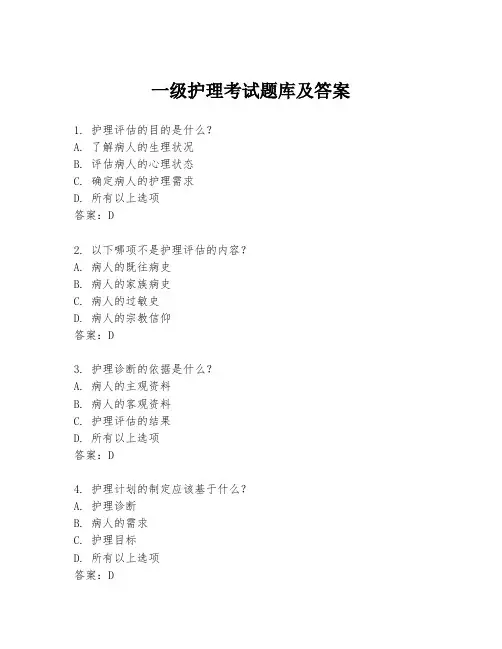 一级护理考试题库及答案

1. 护理评估的目的是什么？
A. 了解病人的生理状况
B. 评估病人的心理状态
C. 确定病人的护理需求
D. 所有以上选项
答案：D

2. 以下哪项不是护理评估的内容？
A. 病人的既往病史
B. 病人的家族病史
C. 病人的过敏史
D. 病人的宗教信仰
答案：D

3. 护理诊断的依据是什么？
A. 病人的主观资料
B. 病人的客观资料
C. 护理评估的结果
D. 所有以上选项
答案：D

4. 护理计划的制定应该基于什么？
A. 护理诊断
B. 病人的需求
C. 护理目标
D. 所有以上选项
答案：D